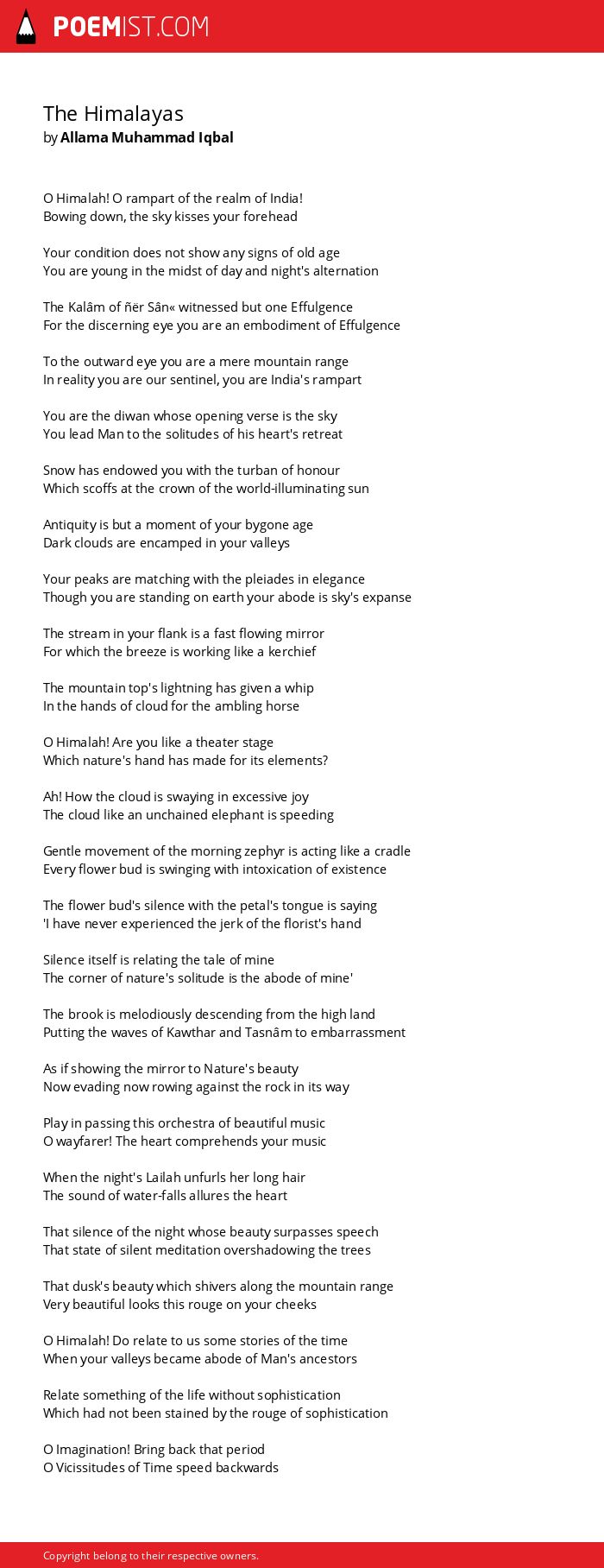 POEMIST.COM

The Himalayas
by Allama Muhammad Iqbal

O Himalah! O rampart of the realm of India!
Bowing down, the sky kisses your forehead

Your condition does not show any signs of old age
You are young in the midst of day and night's alternation

The Kalâm of ñër Sân« witnessed but one Effulgence
For the discerning eye you are an embodiment of Effulgence

To the outward eye you are a mere mountain range
In reality you are our sentinel, you are India's rampart

You are the diwan whose opening verse is the sky
You lead Man to the solitudes of his heart's retreat

Snow has endowed you with the turban of honour
Which scoffs at the crown of the world-illuminating sun

Antiquity is but a moment of your bygone age
Dark clouds are encamped in your valleys

Your peaks are matching with the pleiades in elegance
Though you are standing on earth your abode is sky's expanse

The stream in your flank is a fast flowing mirror
For which the breeze is working like a kerchief

The mountain top's lightning has given a whip
In the hands of cloud for the ambling horse

O Himalah! Are you like a theater stage
Which nature's hand has made for its elements?

Ah! How the cloud is swaying in excessive joy
The cloud like an unchained elephant is speeding

Gentle movement of the morning zephyr is acting like a cradle
Every flower bud is swinging with intoxication of existence

The flower bud's silence with the petal's tongue is saying
'I have never experienced the jerk of the florist's hand

Silence itself is relating the tale of mine
The corner of nature's solitude is the abode of mine'

The brook is melodiously descending from the high land
Putting the waves of Kawthar and Tasnâm to embarrassment

As if showing the mirror to Nature's beauty
Now evading now rowing against the rock in its way

Play in passing this orchestra of beautiful music
O wayfarer! The heart comprehends your music

When the night's Lailah unfurls her long hair
The sound of water-falls allures the heart

That silence of the night whose beauty surpasses speech
That state of silent meditation overshadowing the trees

That dusk's beauty which shivers along the mountain range
Very beautiful looks this rouge on your cheeks

O Himalah! Do relate to us some stories of the time
When your valleys became abode of Man's ancestors

Relate something of the life without sophistication
Which had not been stained by the rouge of sophistication

O Imagination! Bring back that period
O Vicissitudes of Time speed backwards

Copyright belong to their respective owners.